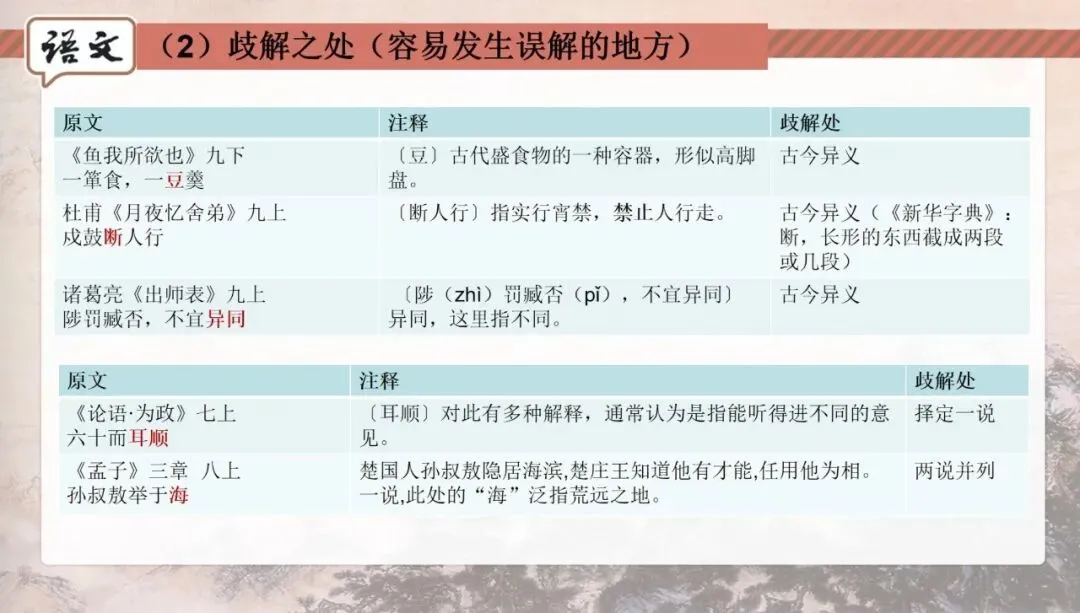 语文

（2）歧解之处（容易发生误解的地方）

| 原文 | 注释 | 歧解处 |
|---|---|---|
| 《鱼我所欲也》九下 一箪食，一豆羹 | 〔豆〕古代盛食物的一种容器，形似高脚盘。 | 古今异义 |
| 杜甫《月夜忆舍弟》九上 戍鼓断人行 | 〔断人行〕指实行宵禁，禁止人行走。 | 古今异义（《新华字典》：断，长形的东西截成两段或几段） |
| 诸葛亮《出师表》九上 陟罚臧否，不宜异同 | 〔陟（zhì）罚臧否（pǐ），不宜异同〕异同，这里指不同。 | 古今异义 |

| 原文 | 注释 | 歧解处 |
|---|---|---|
| 《论语·为政》七上 六十而耳顺 | 〔耳顺〕对此有多种解释，通常认为是指能听得进不同的意见。 | 择定一说 |
| 《孟子》三章 八上 孙叔敖举于海 | 楚国人孙叔敖隐居海滨,楚庄王知道他有才能,任用他为相。一说,此处的“海”泛指荒远之地。 | 两说并列 |